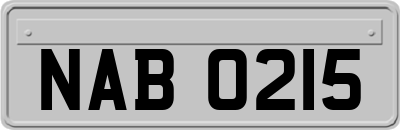 NAB 0215